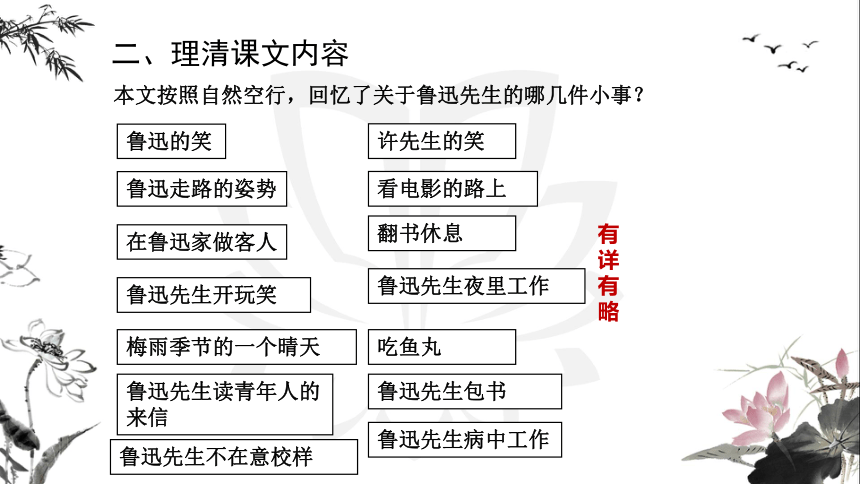 二、理清课文内容

本文按照自然空行，回忆了关于鲁迅先生的哪几件小事？

鲁迅的笑

鲁迅走路的姿势

在鲁迅家做客人

鲁迅先生开玩笑

梅雨季节的一个晴天

鲁迅先生读青年人的来信

鲁迅先生不在意校样

许先生的笑

看电影的路上

翻书休息

鲁迅先生夜里工作

吃鱼丸

鲁迅先生包书

鲁迅先生病中工作

有详有略